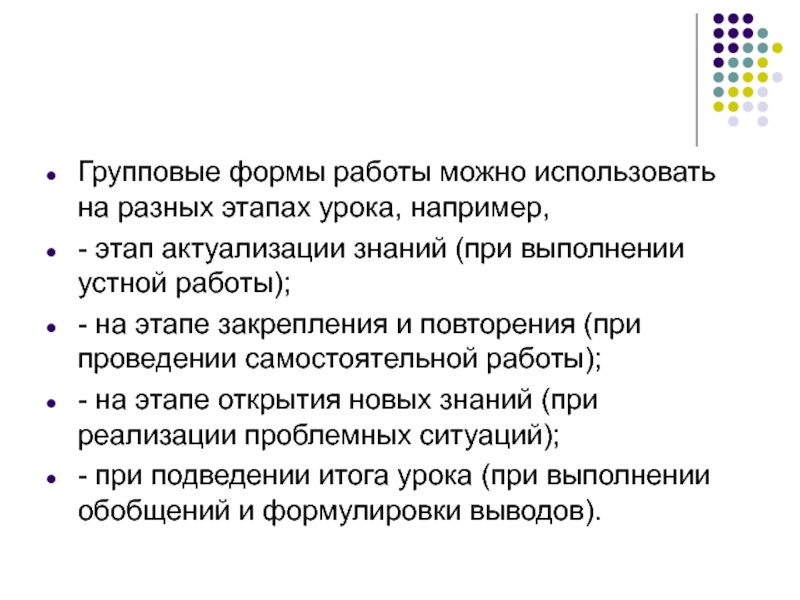 - Групповые формы работы можно использовать на разных этапах урока, например,
- - этап актуализации знаний (при выполнении устной работы);
- - на этапе закрепления и повторения (при проведении самостоятельной работы);
- - на этапе открытия новых знаний (при реализации проблемных ситуаций);
- - при подведении итога урока (при выполнении обобщений и формулировки выводов).